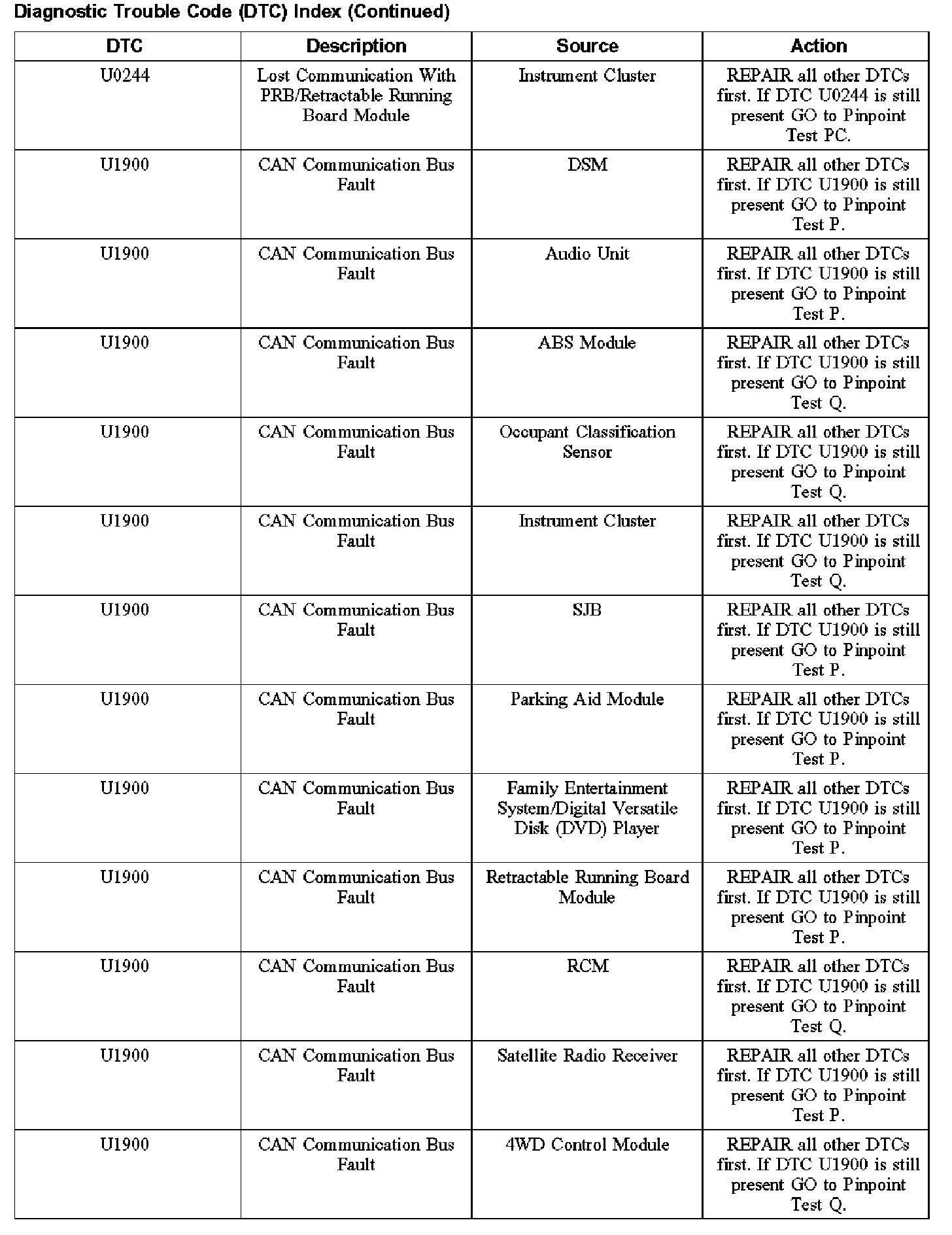 Diagnostic Trouble Code (DTC) Index (Continued)

| DTC | Description | Source | Action |
|---|---|---|---|
| U0244 | Lost Communication With PRB/Retractable Running Board Module | Instrument Cluster | REPAIR all other DTCs first. If DTC U0244 is still present GO to Pinpoint Test PC. |
| U1900 | CAN Communication Bus Fault | DSM | REPAIR all other DTCs first. If DTC U1900 is still present GO to Pinpoint Test P. |
| U1900 | CAN Communication Bus Fault | Audio Unit | REPAIR all other DTCs first. If DTC U1900 is still present GO to Pinpoint Test P. |
| U1900 | CAN Communication Bus Fault | ABS Module | REPAIR all other DTCs first. If DTC U1900 is still present GO to Pinpoint Test Q. |
| U1900 | CAN Communication Bus Fault | Occupant Classification Sensor | REPAIR all other DTCs first. If DTC U1900 is still present GO to Pinpoint Test Q. |
| U1900 | CAN Communication Bus Fault | Instrument Cluster | REPAIR all other DTCs first. If DTC U1900 is still present GO to Pinpoint Test Q. |
| U1900 | CAN Communication Bus Fault | SJB | REPAIR all other DTCs first. If DTC U1900 is still present GO to Pinpoint Test P. |
| U1900 | CAN Communication Bus Fault | Parking Aid Module | REPAIR all other DTCs first. If DTC U1900 is still present GO to Pinpoint Test P. |
| U1900 | CAN Communication Bus Fault | Family Entertainment System/Digital Versatile Disk (DVD) Player | REPAIR all other DTCs first. If DTC U1900 is still present GO to Pinpoint Test P. |
| U1900 | CAN Communication Bus Fault | Retractable Running Board Module | REPAIR all other DTCs first. If DTC U1900 is still present GO to Pinpoint Test P. |
| U1900 | CAN Communication Bus Fault | RCM | REPAIR all other DTCs first. If DTC U1900 is still present GO to Pinpoint Test Q. |
| U1900 | CAN Communication Bus Fault | Satellite Radio Receiver | REPAIR all other DTCs first. If DTC U1900 is still present GO to Pinpoint Test P. |
| U1900 | CAN Communication Bus Fault | 4WD Control Module | REPAIR all other DTCs first. If DTC U1900 is still present GO to Pinpoint Test Q. |